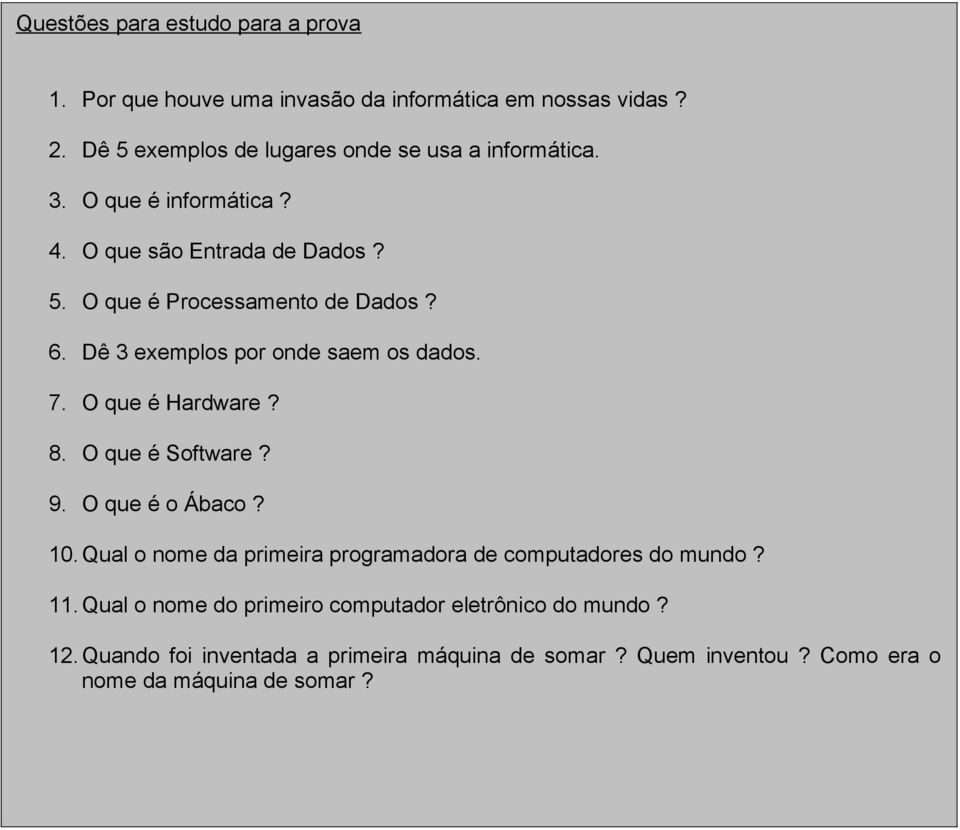 Questões para estudo para a prova

1. Por que houve uma invasão da informática em nossas vidas ?

2. Dê 5 exemplos de lugares onde se usa a informática.

3. O que é informática ?

4. O que são Entrada de Dados ?

5. O que é Processamento de Dados ?

6. Dê 3 exemplos por onde saem os dados.

7. O que é Hardware ?

8. O que é Software ?

9. O que é o Ábaco ?

10. Qual o nome da primeira programadora de computadores do mundo ?

11. Qual o nome do primeiro computador eletrônico do mundo ?

12. Quando foi inventada a primeira máquina de somar ? Quem inventou ? Como era o nome da máquina de somar ?